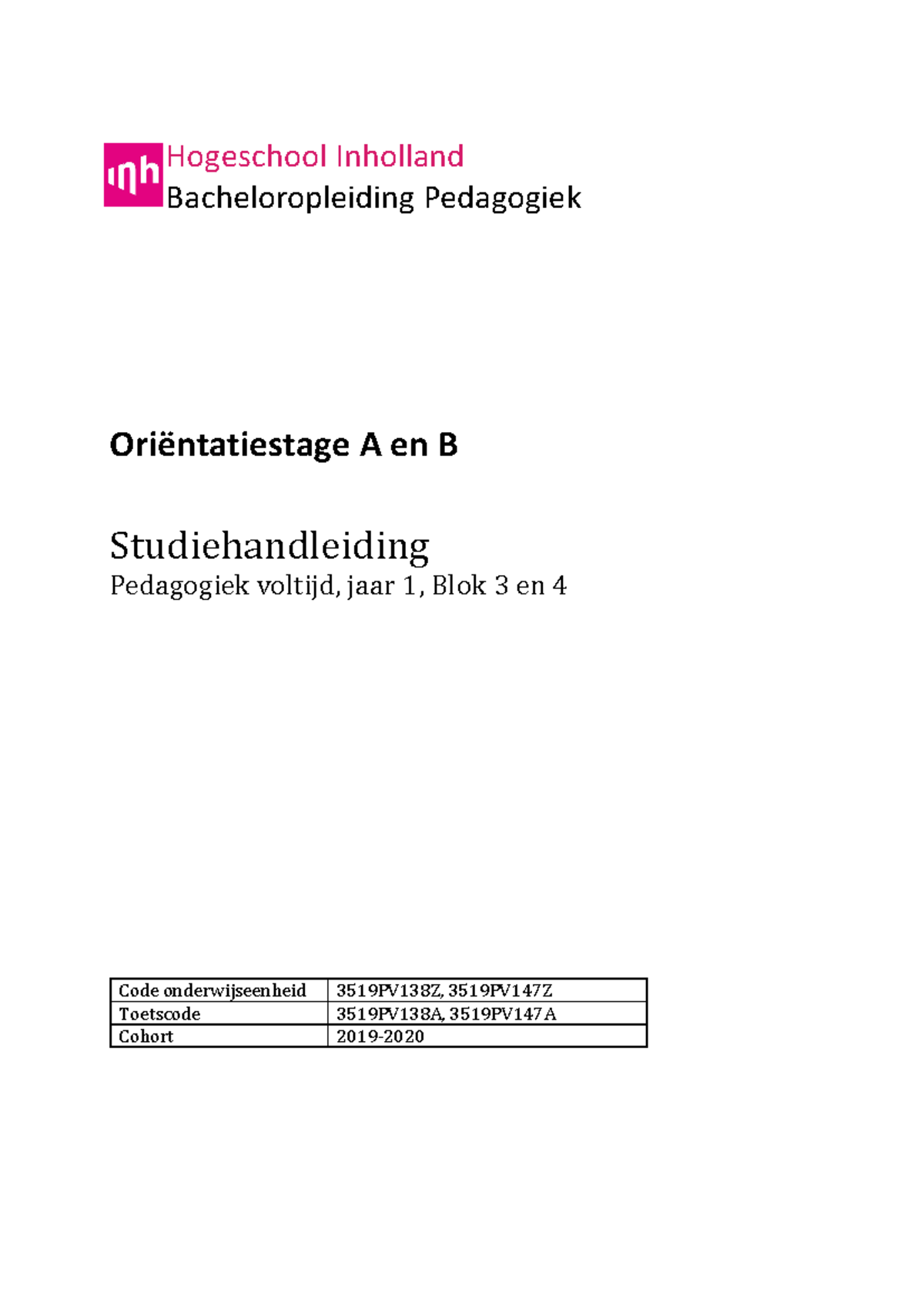 inh Hogeschool Inholland
Bacheloropleiding Pedagogiek

Oriëntatiestage A en B

Studiehandleiding
Pedagogiek voltijd, jaar 1, Blok 3 en 4

| Code onderwijseenheid | 3519PV138Z, 3519PV147Z |
|---|---|
| Toetscode | 3519PV138A, 3519PV147A |
| Cohort | 2019-2020 |